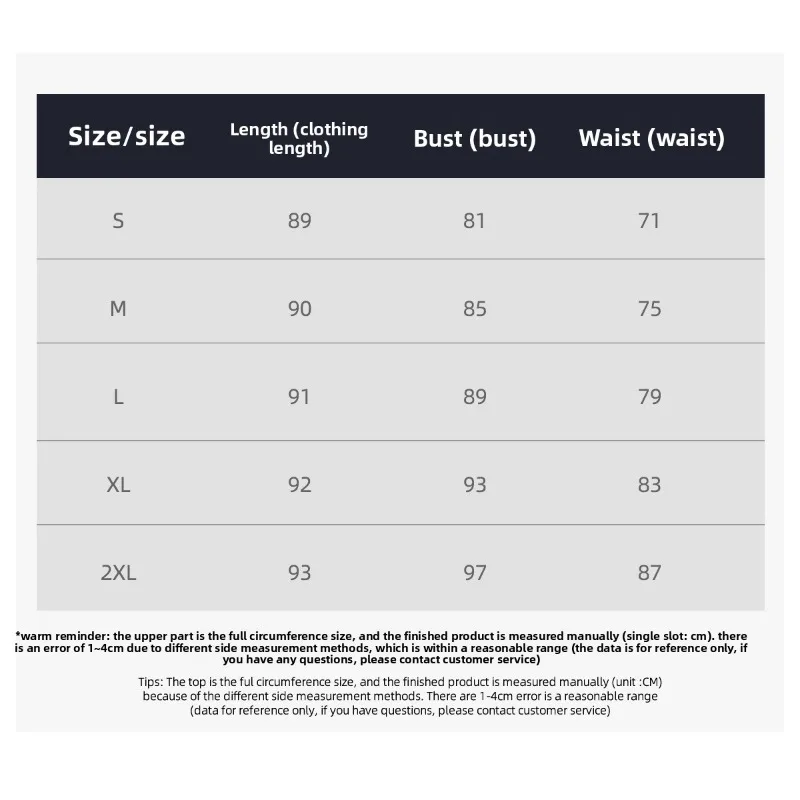 | Size/size | Length (clothing length) | Bust (bust) | Waist (waist) |
|---|---|---|---|
| S | 89 | 81 | 71 |
| M | 90 | 85 | 75 |
| L | 91 | 89 | 79 |
| XL | 92 | 93 | 83 |
| 2XL | 93 | 97 | 87 |

*warm reminder: the upper part is the full circumference size, and the finished product is measured manually (single slot: cm). there is an error of 1~4cm due to different side measurement methods, which is within a reasonable range (the data is for reference only, if you have any questions, please contact customer service)

Tips: The top is the ful circumference size, and the finished product is measured manually (unit :CM) because of the different side measurement methods. There are 1-4cm error is a reasonable range (data for reference only, if you have questions, please contact customer service)